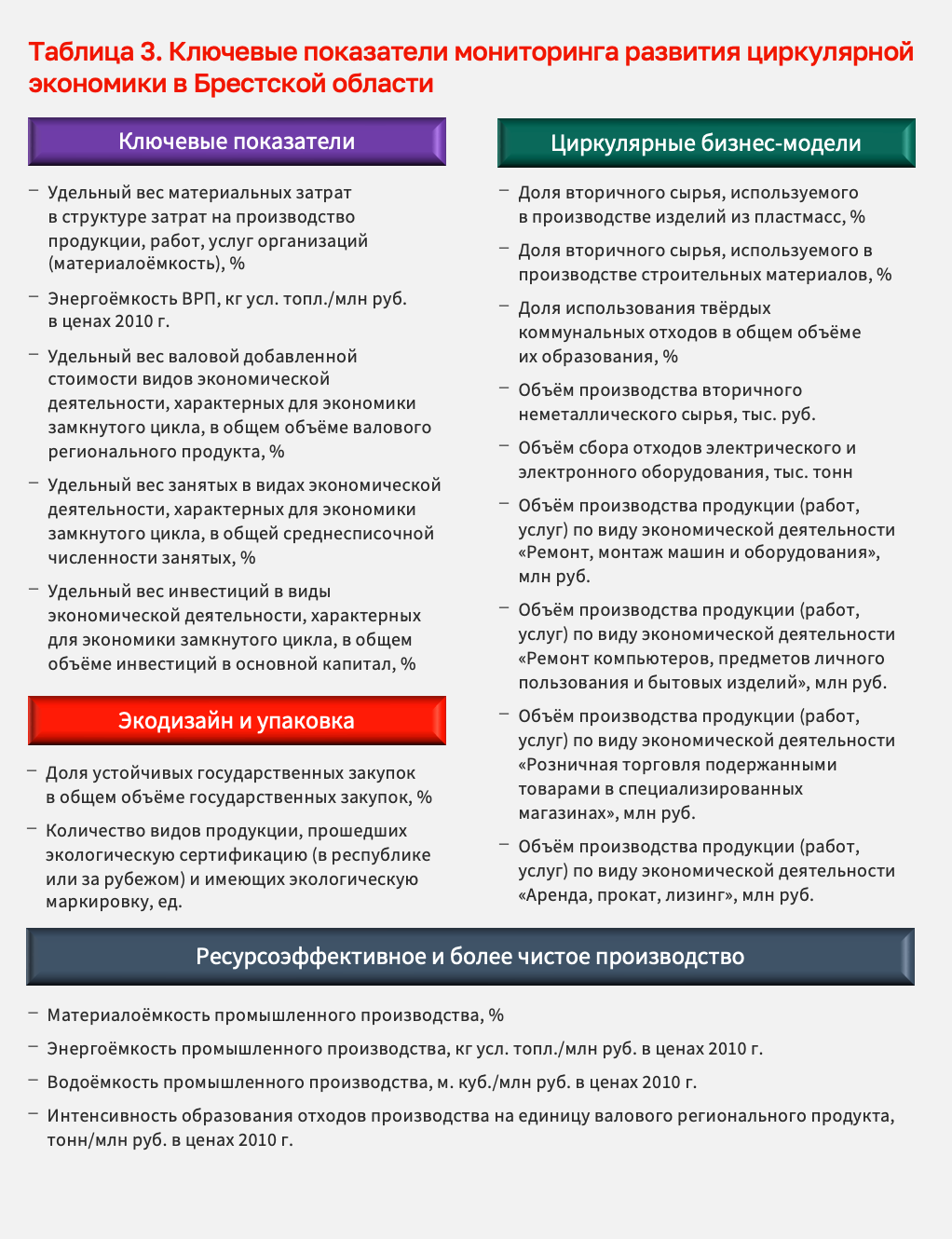 Таблица 3. Ключевые показатели мониторинга развития циркулярной экономики в Брестской области

Ключевые показатели

– Удельный вес материальных затрат в структуре затрат на производство продукции, работ, услуг организаций (материалоёмкость), %

– Энергоёмкость ВРП, кг усл. топл./млн руб. в ценах 2010 г.

– Удельный вес валовой добавленной стоимости видов экономической деятельности, характерных для экономики замкнутого цикла, в общем объёме валового регионального продукта, %

– Удельный вес занятых в видах экономической деятельности, характерных для экономики замкнутого цикла, в общей среднесписочной численности занятых, %

– Удельный вес инвестиций в виды экономической деятельности, характерных для экономики замкнутого цикла, в общем объёме инвестиций в основной капитал, %

Экодизайн и упаковка

– Доля устойчивых государственных закупок в общем объёме государственных закупок, %

– Количество видов продукции, прошедших экологическую сертификацию (в республике или за рубежом) и имеющих экологическую маркировку, ед.

Циркулярные бизнес-модели

– Доля вторичного сырья, используемого в производстве изделий из пластмасс, %

– Доля вторичного сырья, используемого в производстве строительных материалов, %

– Доля использования твёрдых коммунальных отходов в общем объёме их образования, %

– Объём производства вторичного неметаллического сырья, тыс. руб.

– Объём сбора отходов электрического и электронного оборудования, тыс. тонн

– Объём производства продукции (работ, услуг) по виду экономической деятельности «Ремонт, монтаж машин и оборудования», млн руб.

– Объём производства продукции (работ, услуг) по виду экономической деятельности «Ремонт компьютеров, предметов личного пользования и бытовых изделий», млн руб.

– Объём производства продукции (работ, услуг) по виду экономической деятельности «Розничная торговля подержанными товарами в специализированных магазинах», млн руб.

– Объём производства продукции (работ, услуг) по виду экономической деятельности «Аренда, прокат, лизинг», млн руб.

Ресурсоэффективное и более чистое производство

– Материалоёмкость промышленного производства, %

– Энергоёмкость промышленного производства, кг усл. топл./млн руб. в ценах 2010 г.

– Водоёмкость промышленного производства, м. куб./млн руб. в ценах 2010 г.

– Интенсивность образования отходов производства на единицу валового регионального продукта, тонн/млн руб. в ценах 2010 г.